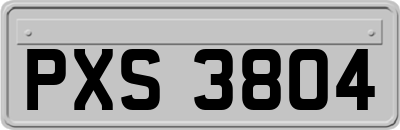 PXS 3804